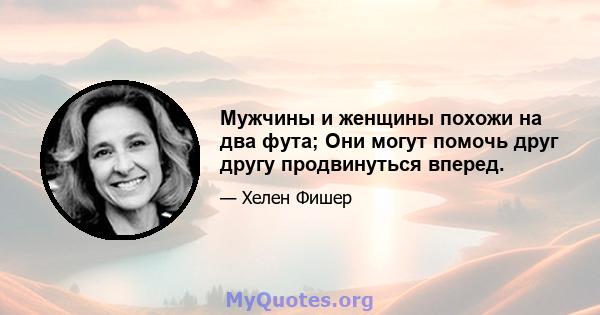 Мужчины и женщины похожи на два фута; Они могут помочь друг другу продвинуться вперед.

— Хелен Фишер

MyQuotes.org